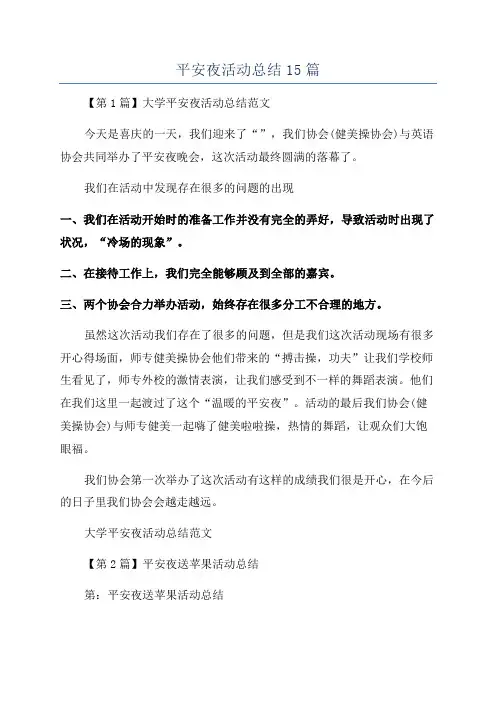 平安夜活动总结15篇

【第1篇】大学平安夜活动总结范文

今天是喜庆的一天，我们迎来了“”，我们协会(健美操协会)与英语协会共同举办了平安夜晚会，这次活动最终圆满的落幕了。

我们在活动中发现存在很多的问题的出现

一、我们在活动开始时的准备工作并没有完全的弄好，导致活动时出现了状况，“冷场的现象”。

二、在接待工作上，我们完全能够顾及到全部的嘉宾。

三、两个协会合力举办活动，始终存在很多分工不合理的地方。

虽然这次活动我们存在了很多的问题，但是我们这次活动现场有很多开心得场面，师专健美操协会他们带来的“搏击操，功夫”让我们学校师生看见了，师专外校的激情表演，让我们感受到不一样的舞蹈表演。他们在我们这里一起渡过了这个“温暖的平安夜”。活动的最后我们协会(健美操协会)与师专健美一起嗨了健美啦啦操，热情的舞蹈，让观众们大饱眼福。

我们协会第一次举办了这次活动有这样的成绩我们很是开心，在今后的日子里我们协会会越走越远。

大学平安夜活动总结范文

【第2篇】平安夜送苹果活动总结

第：平安夜送苹果活动总结